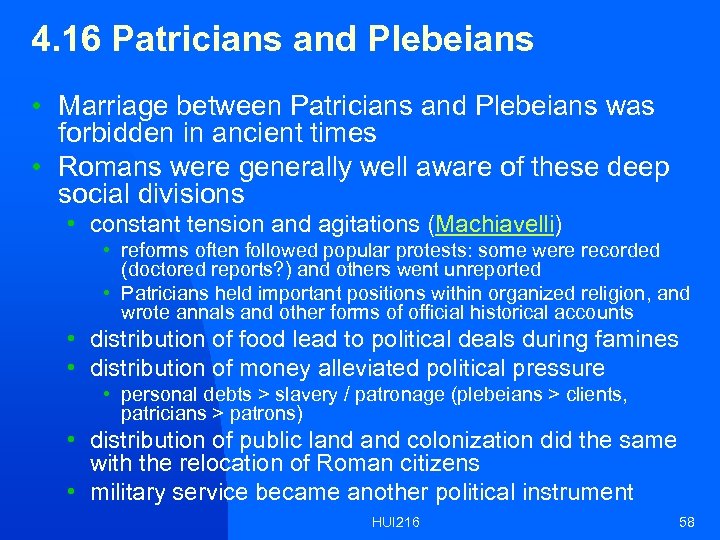 4.16 Patricians and Plebeians

• Marriage between Patricians and Plebeians was forbidden in ancient times

• Romans were generally well aware of these deep social divisions

• constant tension and agitations (Machiavelli)

• reforms often followed popular protests: some were recorded (doctored reports?) and others went unreported

• Patricians held important positions within organized religion, and wrote annals and other forms of official historical accounts

• distribution of food lead to political deals during famines

• distribution of money alleviated political pressure

• personal debts > slavery / patronage (plebeians > clients, patricians > patrons)

• distribution of public land and colonization did the same with the relocation of Roman citizens

• military service became another political instrument

HUI216

58